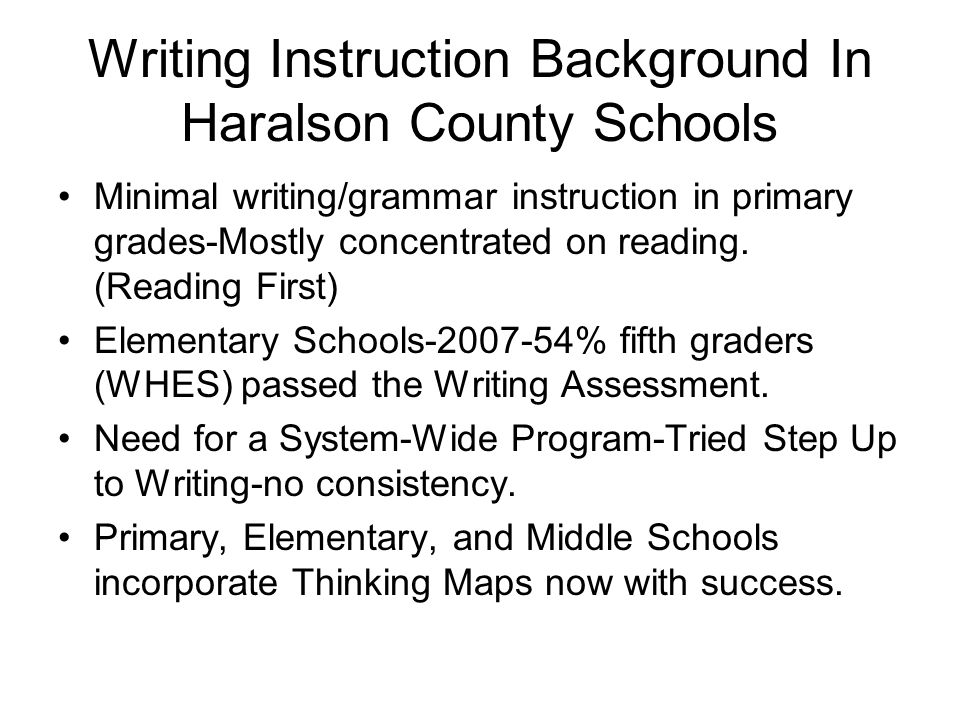 Writing Instruction Background In Haralson County Schools

• Minimal writing/grammar instruction in primary grades-Mostly concentrated on reading. (Reading First)

• Elementary Schools-2007-54% fifth graders (WHES) passed the Writing Assessment.

• Need for a System-Wide Program-Tried Step Up to Writing-no consistency.

• Primary, Elementary, and Middle Schools incorporate Thinking Maps now with success.